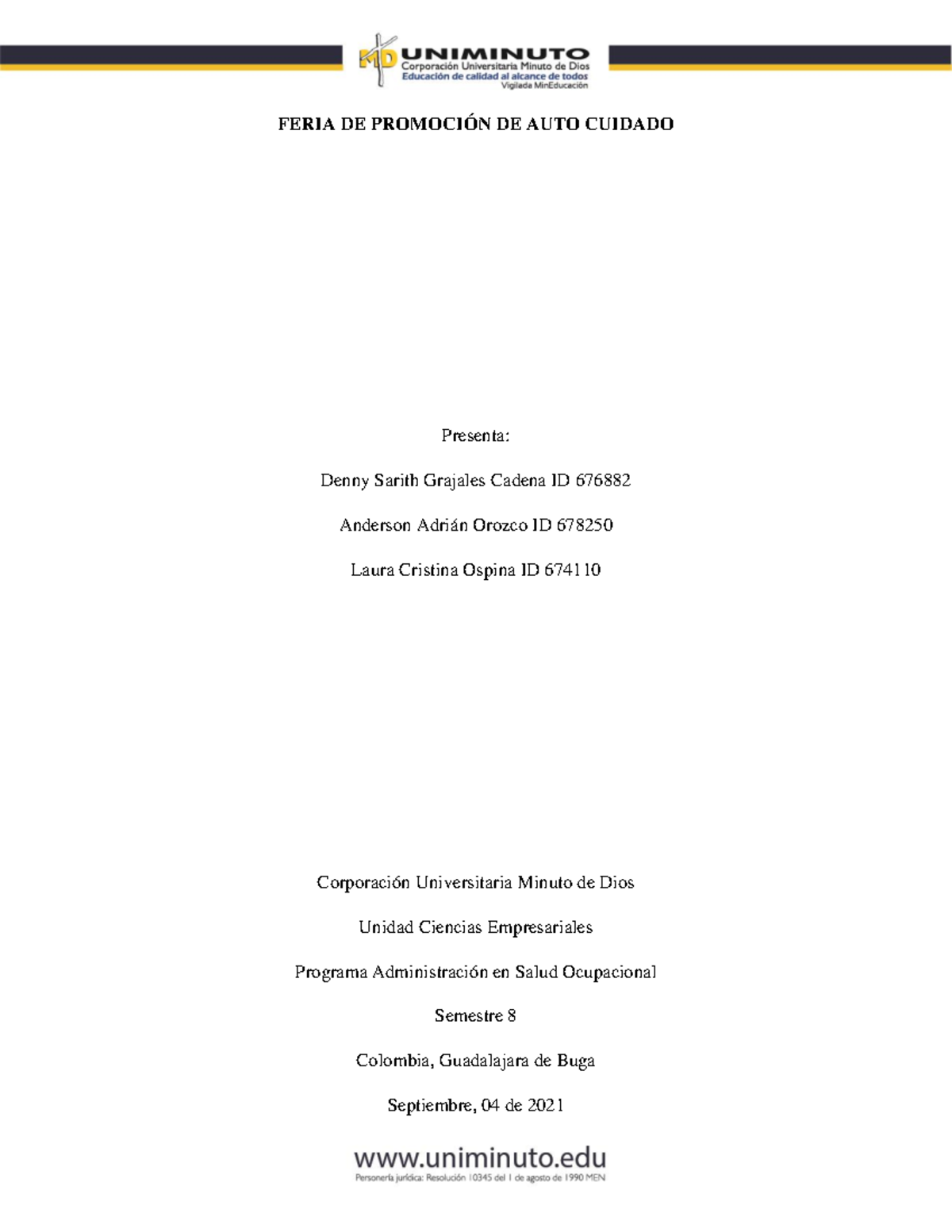 MD UNIMINUTO
Corporación Universitaria Minuto de Dios
Educación de calidad al alcance de todos
Vigilada MinEducación

FERIA DE PROMOCIÓN DE AUTO CUIDADO

Presenta:

Denny Sarith Grajales Cadena ID 676882

Anderson Adrián Orozco ID 678250

Laura Cristina Ospina ID 674110

Corporación Universitaria Minuto de Dios

Unidad Ciencias Empresariales

Programa Administración en Salud Ocupacional

Semestre 8

Colombia, Guadalajara de Buga

Septiembre, 04 de 2021

www.uniminuto.edu
Personería jurídica: Resolución 10345 del 1 de agosto de 1990 MEN